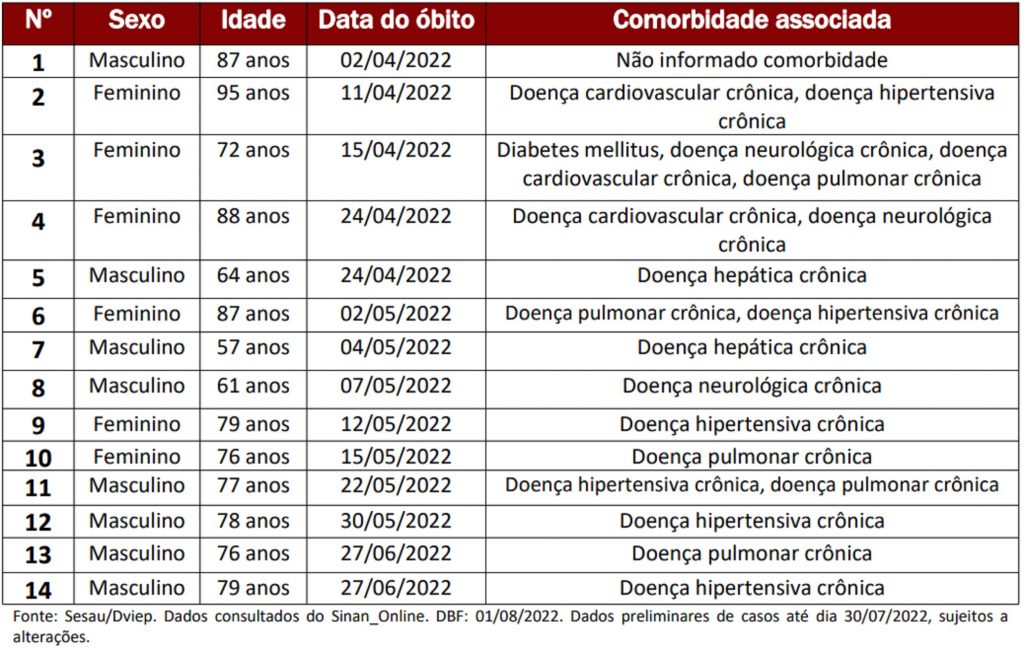 | Nº | Sexo | Idade | Data do óbito | Comorbidade associada |
|---|---|---|---|---|
| 1 | Masculino | 87 anos | 02/04/2022 | Não informado comorbidade |
| 2 | Feminino | 95 anos | 11/04/2022 | Doença cardiovascular crônica, doença hipertensiva crônica |
| 3 | Feminino | 72 anos | 15/04/2022 | Diabetes mellitus, doença neurológica crônica, doença cardiovascular crônica, doença pulmonar crônica |
| 4 | Feminino | 88 anos | 24/04/2022 | Doença cardiovascular crônica, doença neurológica crônica |
| 5 | Masculino | 64 anos | 24/04/2022 | Doença hepática crônica |
| 6 | Feminino | 87 anos | 02/05/2022 | Doença pulmonar crônica, doença hipertensiva crônica |
| 7 | Masculino | 57 anos | 04/05/2022 | Doença hepática crônica |
| 8 | Masculino | 61 anos | 07/05/2022 | Doença neurológica crônica |
| 9 | Feminino | 79 anos | 12/05/2022 | Doença hipertensiva crônica |
| 10 | Feminino | 76 anos | 15/05/2022 | Doença pulmonar crônica |
| 11 | Masculino | 77 anos | 22/05/2022 | Doença hipertensiva crônica, doença pulmonar crônica |
| 12 | Masculino | 78 anos | 30/05/2022 | Doença hipertensiva crônica |
| 13 | Masculino | 76 anos | 27/06/2022 | Doença pulmonar crônica |
| 14 | Masculino | 79 anos | 27/06/2022 | Doença hipertensiva crônica |

Fonte: Sesau/Dviep. Dados consultados do Sinan_Online. DBF: 01/08/2022. Dados preliminares de casos até dia 30/07/2022, sujeitos a alterações.